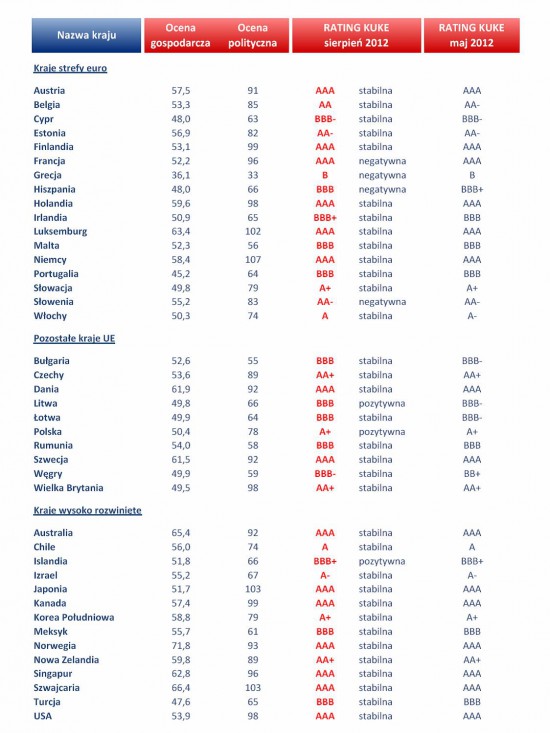 | Nazwa kraju | Ocena gospodarcza | Ocena polityczna | RATING KUKE sierpień 2012 | | RATING KUKE maj 2012 |
|---|---|---|---|---|---|
| **Kraje strefy euro** | | | | | |
| Austria | 57,5 | 91 | AAA | stabilna | AAA |
| Belgia | 53,3 | 85 | AA | stabilna | AA- |
| Cypr | 48,0 | 63 | BBB- | stabilna | BBB- |
| Estonia | 56,9 | 82 | AA- | stabilna | AA- |
| Finlandia | 53,1 | 99 | AAA | stabilna | AAA |
| Francja | 52,2 | 96 | AAA | negatywna | AAA |
| Grecja | 36,1 | 33 | B | negatywna | B |
| Hiszpania | 48,0 | 66 | BBB | negatywna | BBB+ |
| Holandia | 59,6 | 98 | AAA | stabilna | AAA |
| Irlandia | 50,9 | 65 | BBB+ | stabilna | BBB |
| Luksemburg | 63,4 | 102 | AAA | stabilna | AAA |
| Malta | 52,3 | 56 | BBB | stabilna | BBB |
| Niemcy | 58,4 | 107 | AAA | stabilna | AAA |
| Portugalia | 45,2 | 64 | BBB | stabilna | BBB |
| Słowacja | 49,8 | 79 | A+ | stabilna | A+ |
| Słowenia | 55,2 | 83 | AA- | negatywna | AA- |
| Włochy | 50,3 | 74 | A | stabilna | A- |
| **Pozostałe kraje UE** | | | | | |
| Bułgaria | 52,6 | 55 | BBB | stabilna | BBB- |
| Czechy | 53,6 | 89 | AA+ | stabilna | AA+ |
| Dania | 61,9 | 92 | AAA | stabilna | AAA |
| Litwa | 49,8 | 66 | BBB | pozytywna | BBB- |
| Łotwa | 49,9 | 64 | BBB | stabilna | BBB- |
| Polska | 50,4 | 78 | A+ | pozytywna | A+ |
| Rumunia | 54,0 | 58 | BBB | stabilna | BBB |
| Szwecja | 61,5 | 92 | AAA | stabilna | AAA |
| Węgry | 49,9 | 59 | BBB- | stabilna | BB+ |
| Wielka Brytania | 49,5 | 98 | AA+ | stabilna | AA+ |
| **Kraje wysoko rozwinięte** | | | | | |
| Australia | 65,4 | 92 | AAA | stabilna | AAA |
| Chile | 56,0 | 74 | A | stabilna | A |
| Islandia | 51,8 | 66 | BBB+ | pozytywna | BBB+ |
| Izrael | 55,2 | 67 | A- | stabilna | A- |
| Japonia | 51,7 | 103 | AAA | stabilna | AAA |
| Kanada | 57,4 | 99 | AAA | stabilna | AAA |
| Korea Południowa | 58,8 | 79 | A+ | stabilna | A+ |
| Meksyk | 55,7 | 61 | BBB | stabilna | BBB |
| Norwegia | 71,8 | 93 | AAA | stabilna | AAA |
| Nowa Zelandia | 59,8 | 89 | AA+ | stabilna | AA+ |
| Singapur | 62,8 | 96 | AAA | stabilna | AAA |
| Szwajcaria | 66,4 | 103 | AAA | stabilna | AAA |
| Turcja | 47,6 | 65 | BBB | stabilna | BBB |
| USA | 53,9 | 98 | AAA | stabilna | AAA |